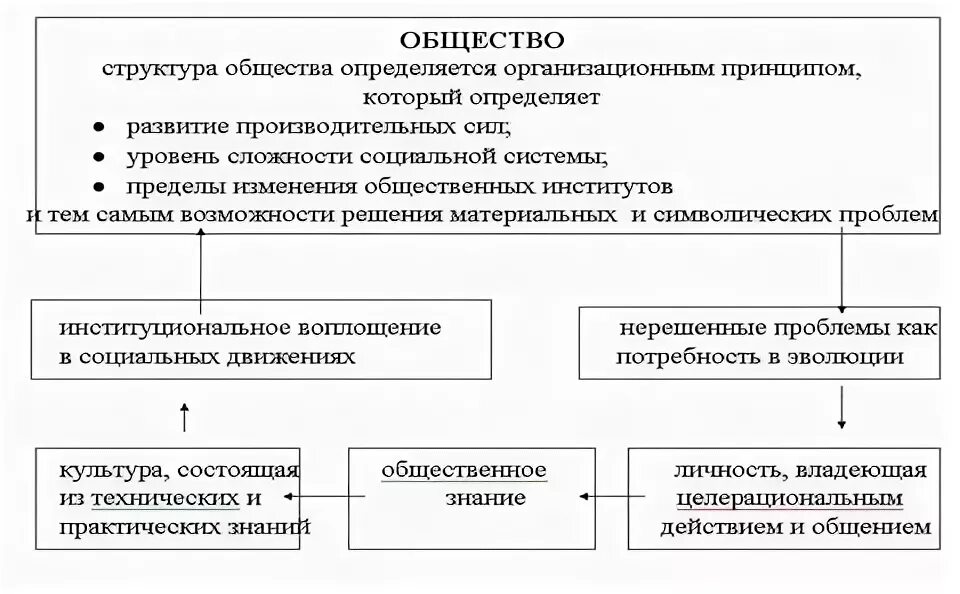 ОБЩЕСТВО
структура общества определяется организационным принципом, который определяет
● развитие производительных сил;
● уровень сложности социальной системы;
● пределы изменения общественных институтов
и тем самым возможности решения материальных и символических проблем

институциональное воплощение в социальных движениях

нерешенные проблемы как потребность в эволюции

культура, состоящая из технических и практических знаний

общественное знание

личность, владеющая целерациональным действием и общением